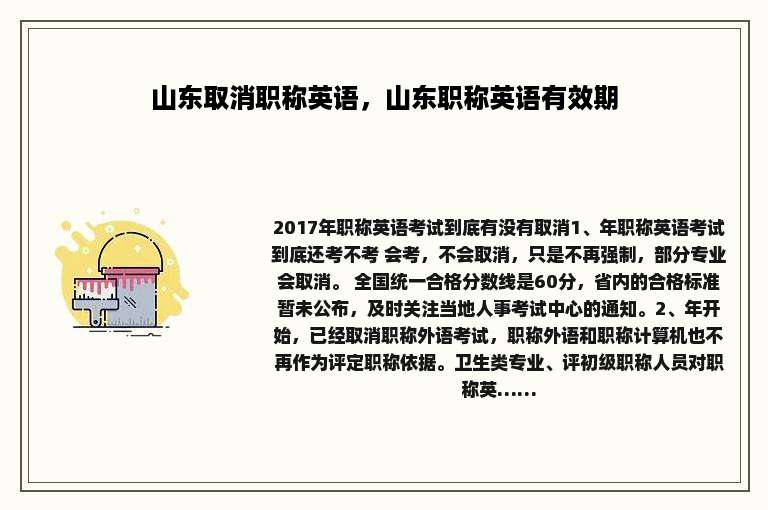 山东取消职称英语，山东职称英语有效期

2017年职称英语考试到底有没有取消1、年职称英语考试到底还考不考 会考，不会取消，只是不再强制，部分专业会取消。 全国统一合格分数线是60分，省内的合格标准暂未公布，及时关注当地人事考试中心的通知。2、年开始，已经取消职称外语考试，职称外语和职称计算机也不再作为评定职称依据。卫生类专业、评初级职称人员对职称英......